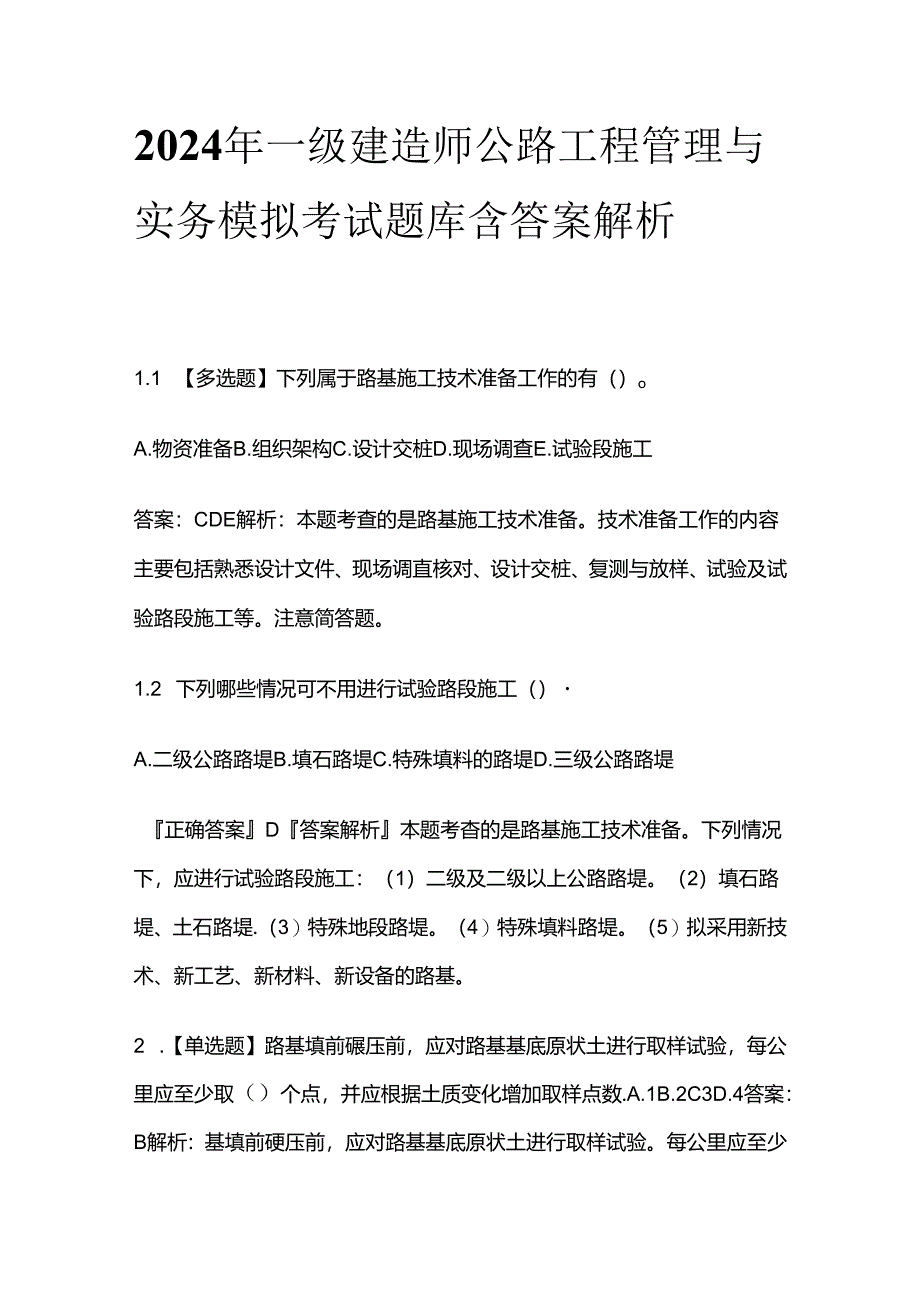 2024年一级建造师公路工程管理与实务模拟考试题库含答案解析

1.1 【多选题】下列属于路基施工技术准备工作的有（）。

A.物资准备B.组织架构C.设计交桩D.现场调查E.试验段施工

答案：CDE解析：本题考查的是路基施工技术准备。技术准备工作的内容主要包括熟悉设计文件、现场调直核对、设计交桩、复测与放样、试验及试验路段施工等。注意简答题。

1.2 下列哪些情况可不用进行试验路段施工（）·

A.二级公路路堤B.填石路堤C.特殊填料的路堤D.三级公路路堤

『正确答案』D『答案解析』本题考杳的是路基施工技术准备。下列情况下，应进行试验路段施工：（1）二级及二级以上公路路堤。（2）填石路堤、土石路堤.（3）特殊地段路堤。（4）特殊填料路堤。（5）拟采用新技术、新工艺、新材料、新设备的路基。

2 .【单选题】路基填前碾压前，应对路基基底原状土进行取样试验，每公里应至少取（）个点，并应根据土质变化增加取样点数.A.1B.2C3D.4答案：B解析：基填前硬压前，应对路基基底原状土进行取样试验。每公里应至少